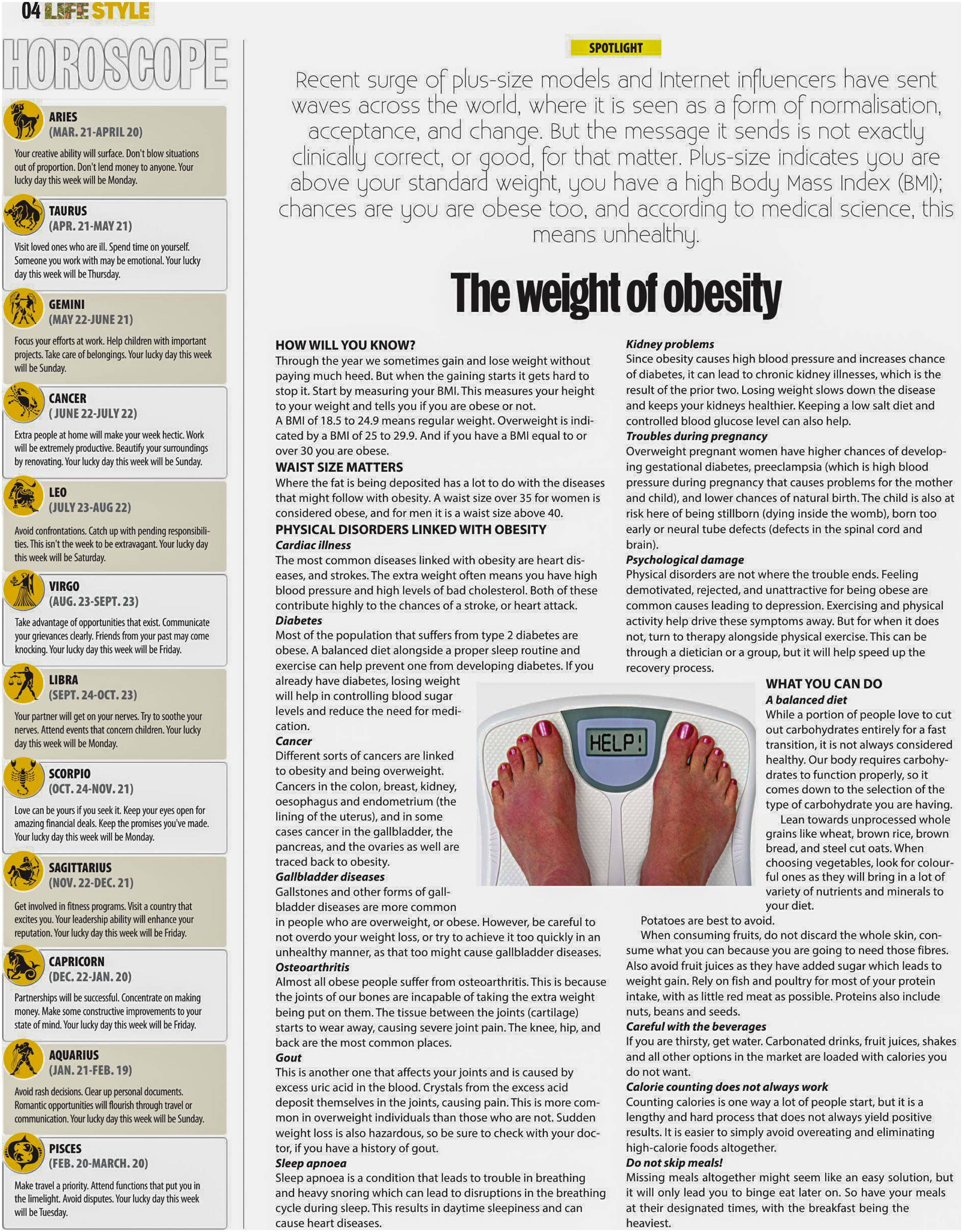 04 LIFE STYLE

HOROSCOPE

ARIES
(MAR. 21-APRIL 20)
Your creative ability will surface. Don't blow situations out of proportion. Don't lend money to anyone. Your lucky day this week will be Monday.

TAURUS
(APR. 21-MAY 21)
Visit loved ones who are ill. Spend time on yourself. Someone you work with may be emotional. Your lucky day this week will be Thursday.

GEMINI
(MAY 22-JUNE 21)
Focus your efforts at work. Help children with important projects. Take care of belongings. Your lucky day this week will be Sunday.

CANCER
( JUNE 22-JULY 22)
Extra people at home will make your week hectic. Work will be extremely productive. Beautify your surroundings by renovating. Your lucky day this week will be Sunday.

LEO
(JULY 23-AUG 22)
Avoid confrontations. Catch up with pending responsibilities. This isn't the week to be extravagant. Your lucky day this week will be Saturday.

VIRGO
(AUG. 23-SEPT. 23)
Take advantage of opportunities that exist. Communicate your grievances clearly. Friends from your past may come knocking. Your lucky day this week will be Friday.

LIBRA
(SEPT. 24-OCT. 23)
Your partner will get on your nerves. Try to soothe your nerves. Attend events that concern children. Your lucky day this week will be Monday.

SCORPIO
(OCT. 24-NOV. 21)
Love can be yours if you seek it. Keep your eyes open for amazing financial deals. Keep the promises you've made. Your lucky day this week will be Monday.

SAGITTARIUS
(NOV. 22-DEC. 21)
Get involved in fitness programs. Visit a country that excites you. Your leadership ability will enhance your reputation. Your lucky day this week will be Friday.

CAPRICORN
(DEC. 22-JAN. 20)
Partnerships will be successful. Concentrate on making money. Make some constructive improvements to your state of mind. Your lucky day this week will be Friday.

AQUARIUS
(JAN. 21-FEB. 19)
Avoid rash decisions. Clear up personal documents. Romantic opportunities will flourish through travel or communication. Your lucky day this week will be Sunday.

PISCES
(FEB. 20-MARCH. 20)
Make travel a priority. Attend functions that put you in the limelight. Avoid disputes. Your lucky day this week will be Tuesday.

SPOTLIGHT

Recent surge of plus-size models and Internet influencers have sent waves across the world, where it is seen as a form of normalisation, acceptance, and change. But the message it sends is not exactly clinically correct, or good, for that matter. Plus-size indicates you are above your standard weight, you have a high Body Mass Index (BMI); chances are you are obese too, and according to medical science, this means unhealthy.

The weight of obesity

HOW WILL YOU KNOW?
Through the year we sometimes gain and lose weight without paying much heed. But when the gaining starts it gets hard to stop it. Start by measuring your BMI. This measures your height to your weight and tells you if you are obese or not.
A BMI of 18.5 to 24.9 means regular weight. Overweight is indicated by a BMI of 25 to 29.9. And if you have a BMI equal to or over 30 you are obese.
WAIST SIZE MATTERS
Where the fat is being deposited has a lot to do with the diseases that might follow with obesity. A waist size over 35 for women is considered obese, and for men it is a waist size above 40.
PHYSICAL DISORDERS LINKED WITH OBESITY
Cardiac illness
The most common diseases linked with obesity are heart diseases, and strokes. The extra weight often means you have high blood pressure and high levels of bad cholesterol. Both of these contribute highly to the chances of a stroke, or heart attack.
Diabetes
Most of the population that suffers from type 2 diabetes are obese. A balanced diet alongside a proper sleep routine and exercise can help prevent one from developing diabetes. If you already have diabetes, losing weight will help in controlling blood sugar levels and reduce the need for medication.
Cancer
Different sorts of cancers are linked to obesity and being overweight. Cancers in the colon, breast, kidney, oesophagus and endometrium (the lining of the uterus), and in some cases cancer in the gallbladder, the pancreas, and the ovaries as well are traced back to obesity.
Gallbladder diseases
Gallstones and other forms of gallbladder diseases are more common in people who are overweight, or obese. However, be careful to not overdo your weight loss, or try to achieve it too quickly in an unhealthy manner, as that too might cause gallbladder diseases.
Osteoarthritis
Almost all obese people suffer from osteoarthritis. This is because the joints of our bones are incapable of taking the extra weight being put on them. The tissue between the joints (cartilage) starts to wear away, causing severe joint pain. The knee, hip, and back are the most common places.
Gout
This is another one that affects your joints and is caused by excess uric acid in the blood. Crystals from the excess acid deposit themselves in the joints, causing pain. This is more common in overweight individuals than those who are not. Sudden weight loss is also hazardous, so be sure to check with your doctor, if you have a history of gout.
Sleep apnoea
Sleep apnoea is a condition that leads to trouble in breathing and heavy snoring which can lead to disruptions in the breathing cycle during sleep. This results in daytime sleepiness and can cause heart diseases.

Kidney problems
Since obesity causes high blood pressure and increases chance of diabetes, it can lead to chronic kidney illnesses, which is the result of the prior two. Losing weight slows down the disease and keeps your kidneys healthier. Keeping a low salt diet and controlled blood glucose level can also help.
Troubles during pregnancy
Overweight pregnant women have higher chances of developing gestational diabetes, preeclampsia (which is high blood pressure during pregnancy that causes problems for the mother and child), and lower chances of natural birth. The child is also at risk here of being stillborn (dying inside the womb), born too early or neural tube defects (defects in the spinal cord and brain).
Psychological damage
Physical disorders are not where the trouble ends. Feeling demotivated, rejected, and unattractive for being obese are common causes leading to depression. Exercising and physical activity help drive these symptoms away. But for when it does not, turn to therapy alongside physical exercise. This can be through a dietician or a group, but it will help speed up the recovery process.

HELP!

WHAT YOU CAN DO
A balanced diet
While a portion of people love to cut out carbohydrates entirely for a fast transition, it is not always considered healthy. Our body requires carbohydrates to function properly, so it comes down to the selection of the type of carbohydrate you are having.
Lean towards unprocessed whole grains like wheat, brown rice, brown bread, and steel cut oats. When choosing vegetables, look for colourful ones as they will bring in a lot of variety of nutrients and minerals to your diet.
Potatoes are best to avoid.
When consuming fruits, do not discard the whole skin, consume what you can because you are going to need those fibres. Also avoid fruit juices as they have added sugar which leads to weight gain. Rely on fish and poultry for most of your protein intake, with as little red meat as possible. Proteins also include nuts, beans and seeds.
Careful with the beverages
If you are thirsty, get water. Carbonated drinks, fruit juices, shakes and all other options in the market are loaded with calories you do not want.
Calorie counting does not always work
Counting calories is one way a lot of people start, but it is a lengthy and hard process that does not always yield positive results. It is easier to simply avoid overeating and eliminating high-calorie foods altogether.
Do not skip meals!
Missing meals altogether might seem like an easy solution, but it will only lead you to binge eat later on. So have your meals at their designated times, with the breakfast being the heaviest.